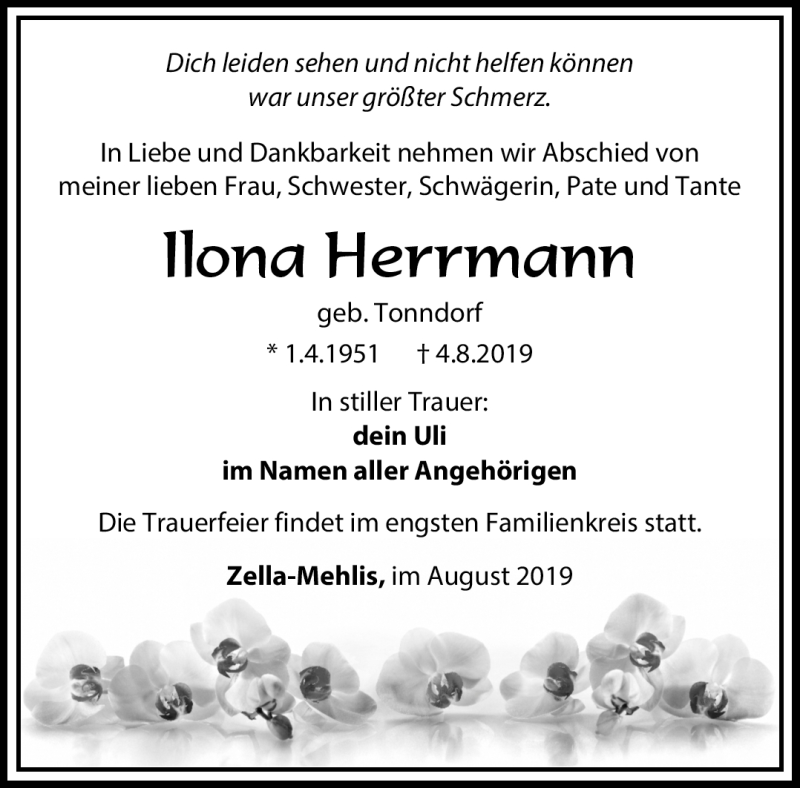 Dich leiden sehen und nicht helfen können
war unser größter Schmerz.

In Liebe und Dankbarkeit nehmen wir Abschied von
meiner lieben Frau, Schwester, Schwägerin, Pate und Tante

Ilona Herrmann

geb. Tonndorf

* 1.4.1951 † 4.8.2019

In stiller Trauer:
dein Uli
im Namen aller Angehörigen

Die Trauerfeier findet im engsten Familienkreis statt.

Zella-Mehlis, im August 2019